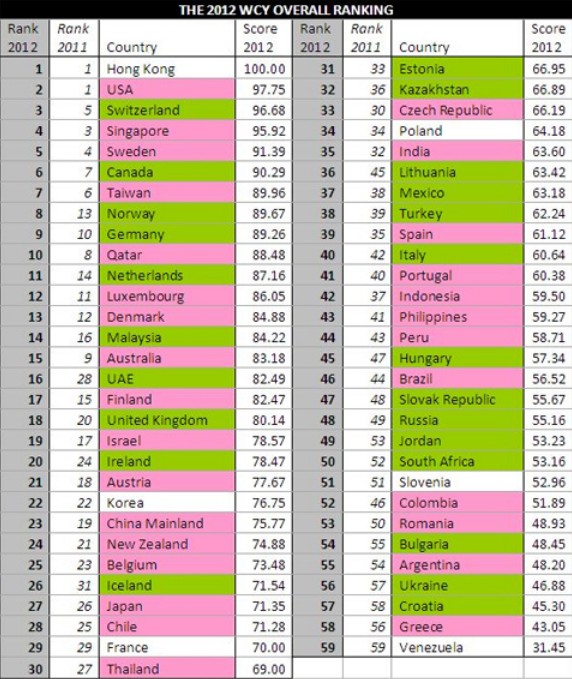 THE 2012 WCY OVERALL RANKING

| Rank 2012 | Rank 2011 | Country | Score 2012 |
|---|---|---|---|
| 1 | 1 | Hong Kong | 100.00 |
| 2 | 1 | USA | 97.75 |
| 3 | 5 | Switzerland | 96.68 |
| 4 | 3 | Singapore | 95.92 |
| 5 | 4 | Sweden | 91.39 |
| 6 | 7 | Canada | 90.29 |
| 7 | 6 | Taiwan | 89.96 |
| 8 | 13 | Norway | 89.67 |
| 9 | 10 | Germany | 89.26 |
| 10 | 8 | Qatar | 88.48 |
| 11 | 14 | Netherlands | 87.16 |
| 12 | 11 | Luxembourg | 86.05 |
| 13 | 12 | Denmark | 84.88 |
| 14 | 16 | Malaysia | 84.22 |
| 15 | 9 | Australia | 83.18 |
| 16 | 28 | UAE | 82.49 |
| 17 | 15 | Finland | 82.47 |
| 18 | 20 | United Kingdom | 80.14 |
| 19 | 17 | Israel | 78.57 |
| 20 | 24 | Ireland | 78.47 |
| 21 | 18 | Austria | 77.67 |
| 22 | 22 | Korea | 76.75 |
| 23 | 19 | China Mainland | 75.77 |
| 24 | 21 | New Zealand | 74.88 |
| 25 | 23 | Belgium | 73.48 |
| 26 | 31 | Iceland | 71.54 |
| 27 | 26 | Japan | 71.35 |
| 28 | 25 | Chile | 71.28 |
| 29 | 29 | France | 70.00 |
| 30 | 27 | Thailand | 69.00 |

| Rank 2012 | Rank 2011 | Country | Score 2012 |
|---|---|---|---|
| 31 | 33 | Estonia | 66.95 |
| 32 | 36 | Kazakhstan | 66.89 |
| 33 | 30 | Czech Republic | 66.19 |
| 34 | 34 | Poland | 64.18 |
| 35 | 32 | India | 63.60 |
| 36 | 45 | Lithuania | 63.42 |
| 37 | 38 | Mexico | 63.18 |
| 38 | 39 | Turkey | 62.24 |
| 39 | 35 | Spain | 61.12 |
| 40 | 42 | Italy | 60.64 |
| 41 | 40 | Portugal | 60.38 |
| 42 | 37 | Indonesia | 59.50 |
| 43 | 41 | Philippines | 59.27 |
| 44 | 43 | Peru | 58.71 |
| 45 | 47 | Hungary | 57.34 |
| 46 | 44 | Brazil | 56.52 |
| 47 | 48 | Slovak Republic | 55.67 |
| 48 | 49 | Russia | 55.16 |
| 49 | 53 | Jordan | 53.23 |
| 50 | 52 | South Africa | 53.16 |
| 51 | 51 | Slovenia | 52.96 |
| 52 | 46 | Colombia | 51.89 |
| 53 | 50 | Romania | 48.93 |
| 54 | 55 | Bulgaria | 48.45 |
| 55 | 54 | Argentina | 48.20 |
| 56 | 57 | Ukraine | 46.88 |
| 57 | 58 | Croatia | 45.30 |
| 58 | 56 | Greece | 43.05 |
| 59 | 59 | Venezuela | 31.45 |